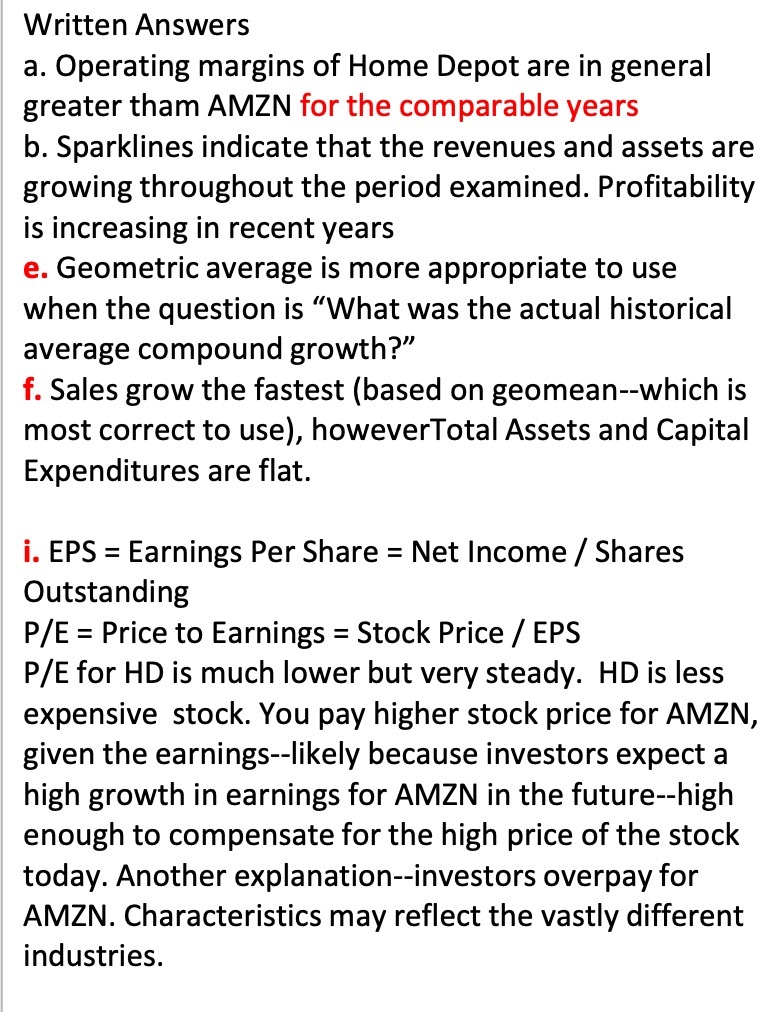 Written Answers
a. Operating margins of Home Depot are in general greater tham AMZN for the comparable years
b. Sparklines indicate that the revenues and assets are growing throughout the period examined. Profitability is increasing in recent years
e. Geometric average is more appropriate to use when the question is “What was the actual historical average compound growth?”
f. Sales grow the fastest (based on geomean--which is most correct to use), howeverTotal Assets and Capital Expenditures are flat.

i. EPS = Earnings Per Share = Net Income / Shares Outstanding
P/E = Price to Earnings = Stock Price / EPS
P/E for HD is much lower but very steady. HD is less expensive stock. You pay higher stock price for AMZN, given the earnings--likely because investors expect a high growth in earnings for AMZN in the future--high enough to compensate for the high price of the stock today. Another explanation--investors overpay for AMZN. Characteristics may reflect the vastly different industries.